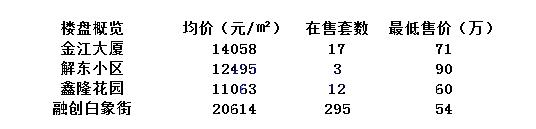 | 楼盘概览 | 均价（元/㎡） | 在售套数 | 最低售价（万） |
|---|---|---|---|
| 金江大厦 | 14058 | 17 | 71 |
| 解东小区 | 12495 | 3 | 90 |
| 鑫隆花园 | 11063 | 12 | 60 |
| 融创白象街 | 20614 | 295 | 54 |